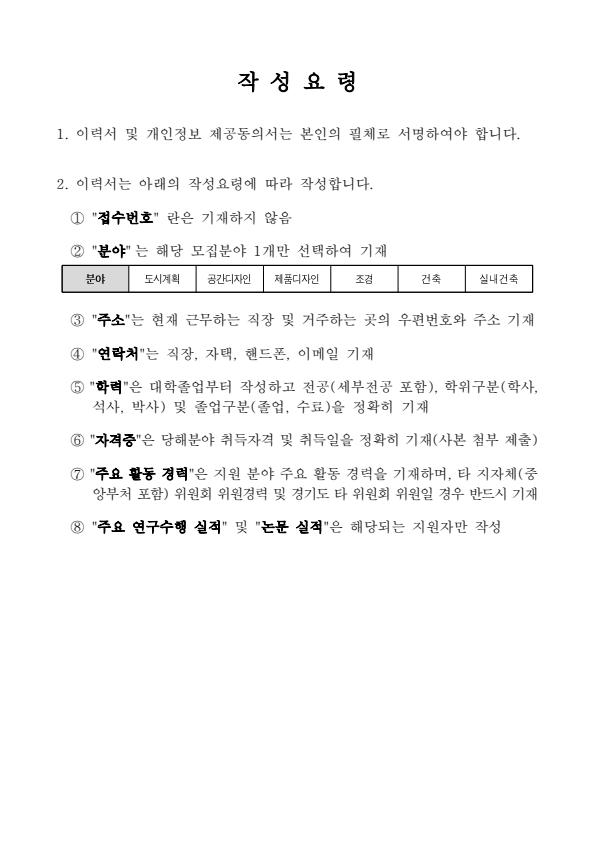 작 성 요 령

1. 이력서 및 개인정보 제공동의서는 본인의 필체로 서명하여야 합니다.

2. 이력서는 아래의 작성요령에 따라 작성합니다.

① "접수번호" 란은 기재하지 않음

② "분야" 는 해당 모집분야 1개만 선택하여 기재

| 분야 | 도시계획 | 공간디자인 | 제품디자인 | 조경 | 건축 | 실내건축 |
|---|---|---|---|---|---|---|

③ "주소"는 현재 근무하는 직장 및 거주하는 곳의 우편번호와 주소 기재

④ "연락처"는 직장, 자택, 핸드폰, 이메일 기재

⑤ "학력"은 대학졸업부터 작성하고 전공(세부전공 포함), 학위구분(학사, 석사, 박사) 및 졸업구분(졸업, 수료)을 정확히 기재

⑥ "자격증"은 당해분야 취득자격 및 취득일을 정확히 기재(사본 첨부 제출)

⑦ "주요 활동 경력"은 지원 분야 주요 활동 경력을 기재하며, 타 지자체(중앙부처 포함) 위원회 위원경력 및 경기도 타 위원회 위원일 경우 반드시 기재

⑧ "주요 연구수행 실적" 및 "논문 실적"은 해당되는 지원자만 작성